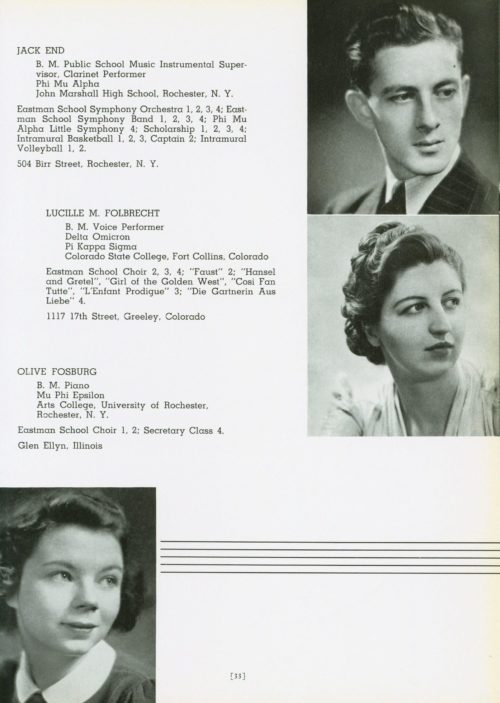 JACK END
B. M. Public School Music Instrumental Supervisor, Clarinet Performer
Phi Mu Alpha
John Marshall High School, Rochester, N. Y.

Eastman School Symphony Orchestra 1, 2, 3, 4; Eastman School Symphony Band 1, 2, 3, 4; Phi Mu Alpha Little Symphony 4; Scholarship 1, 2, 3, 4; Intramural Basketball 1, 2, 3, Captain 2; Intramural Volleyball 1, 2.

504 Birr Street, Rochester, N. Y.

LUCILLE M. FOLBRECHT
B. M. Voice Performer
Delta Omicron
Pi Kappa Sigma
Colorado State College, Fort Collins, Colorado

Eastman School Choir 2, 3, 4; "Faust" 2; "Hansel and Gretel", "Girl of the Golden West", "Cosi Fan Tutte", "L'Enfant Prodigue" 3; "Die Gartnerin Aus Liebe" 4.

1117 17th Street, Greeley, Colorado

OLIVE FOSBURG
B. M. Piano
Mu Phi Epsilon
Arts College, University of Rochester, Rochester, N. Y.

Eastman School Choir 1, 2; Secretary Class 4.

Glen Ellyn, Illinois

[33]